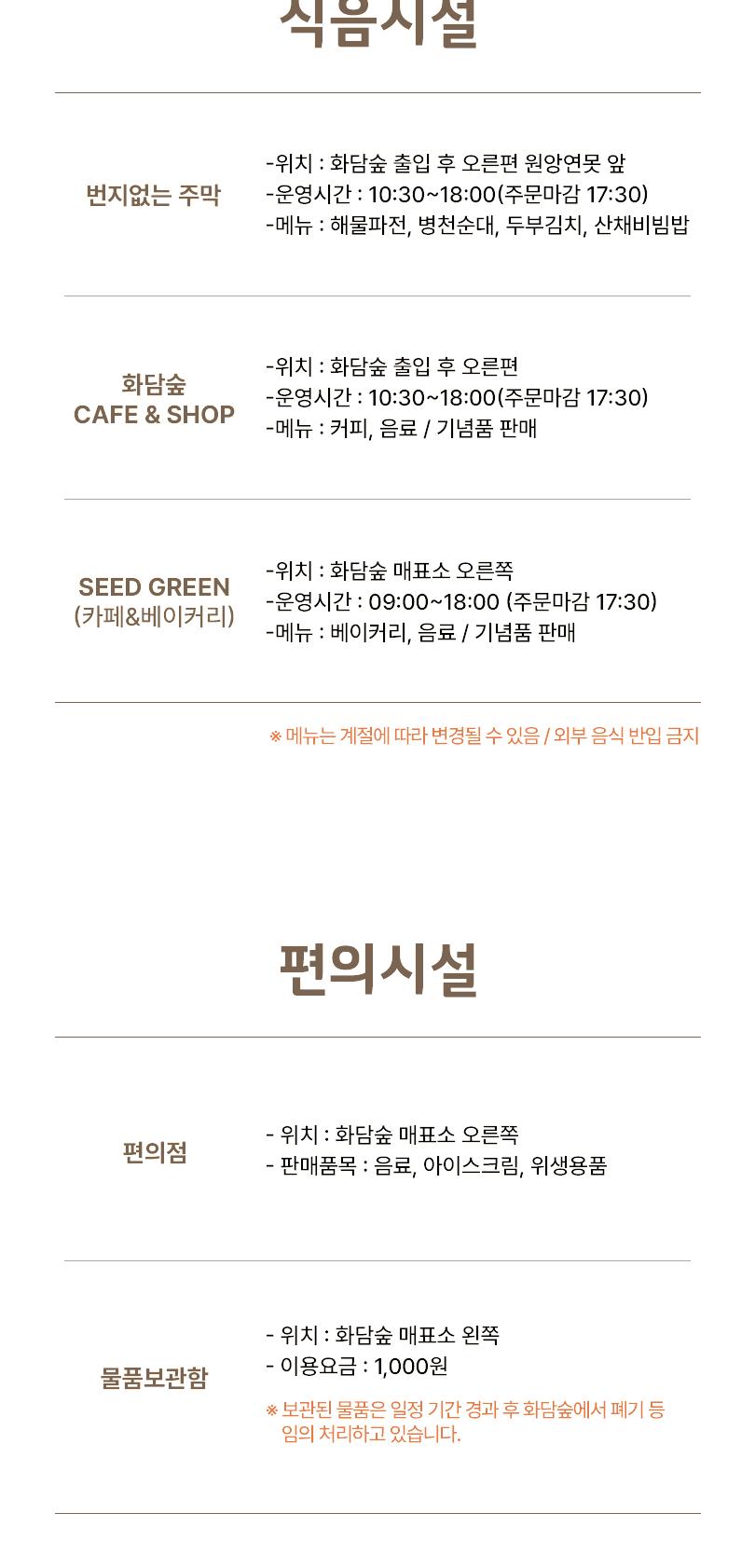 식음시설

번지없는 주막

-위치 : 화담숲 출입 후 오른편 원앙연못 앞
-운영시간 : 10:30~18:00(주문마감 17:30)
-메뉴 : 해물파전, 병천순대, 두부김치, 산채비빔밥

화담숲
CAFE & SHOP

-위치 : 화담숲 출입 후 오른편
-운영시간 : 10:30~18:00(주문마감 17:30)
-메뉴 : 커피, 음료 / 기념품 판매

SEED GREEN
(카페&베이커리)

-위치 : 화담숲 매표소 오른쪽
-운영시간 : 09:00~18:00 (주문마감 17:30)
-메뉴 : 베이커리, 음료 / 기념품 판매

※ 메뉴는 계절에 따라 변경될 수 있음 / 외부 음식 반입 금지

편의시설

편의점

- 위치 : 화담숲 매표소 오른쪽
- 판매품목 : 음료, 아이스크림, 위생용품

물품보관함

- 위치 : 화담숲 매표소 왼쪽
- 이용요금 : 1,000원

※ 보관된 물품은 일정 기간 경과 후 화담숲에서 폐기 등 임의 처리하고 있습니다.